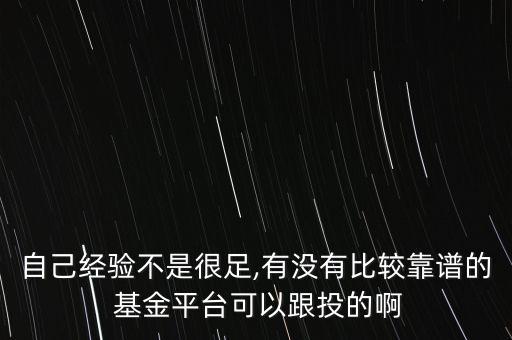 自己经验不是很足,有没有比较靠谱的基金平台可以跟投的啊